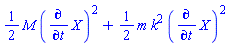 $\frac{1}{2} M \left( \frac{\partial}{\partial t} X \right)^2 + \frac{1}{2} m k^2 \left( \frac{\partial}{\partial t} X \right)^2$